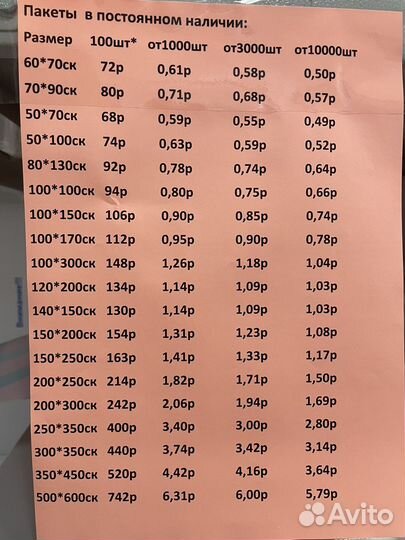 Пакеты в постоянном наличии:

| Размер | 100шт* | от1000шт | от3000шт | от10000шт |
|---|---|---|---|---|
| 60*70ск | 72р | 0,61р | 0,58р | 0,50р |
| 70*90ск | 80р | 0,71р | 0,68р | 0,57р |
| 50*70ск | 68р | 0,59р | 0,55р | 0,49р |
| 50*100ск | 74р | 0,63р | 0,59р | 0,52р |
| 80*130ск | 92р | 0,78р | 0,74р | 0,64р |
| 100*100ск | 94р | 0,80р | 0,75р | 0,66р |
| 100*150ск | 106р | 0,90р | 0,85р | 0,74р |
| 100*170ск | 112р | 0,95р | 0,90р | 0,78р |
| 100*300ск | 148р | 1,26р | 1,18р | 1,04р |
| 120*200ск | 134р | 1,14р | 1,09р | 1,03р |
| 140*150ск | 130р | 1,14р | 1,09р | 1,03р |
| 150*200ск | 154р | 1,31р | 1,23р | 1,08р |
| 150*250ск | 163р | 1,41р | 1,33р | 1,17р |
| 200*250ск | 214р | 1,82р | 1,71р | 1,50р |
| 200*300ск | 242р | 2,06р | 1,94р | 1,69р |
| 250*350ск | 400р | 3,40р | 3,00р | 2,80р |
| 300*350ск | 440р | 3,74р | 3,42р | 3,14р |
| 350*450ск | 520р | 4,42р | 4,16р | 3,64р |
| 500*600ск | 742р | 6,31р | 6,00р | 5,79р |

Avito